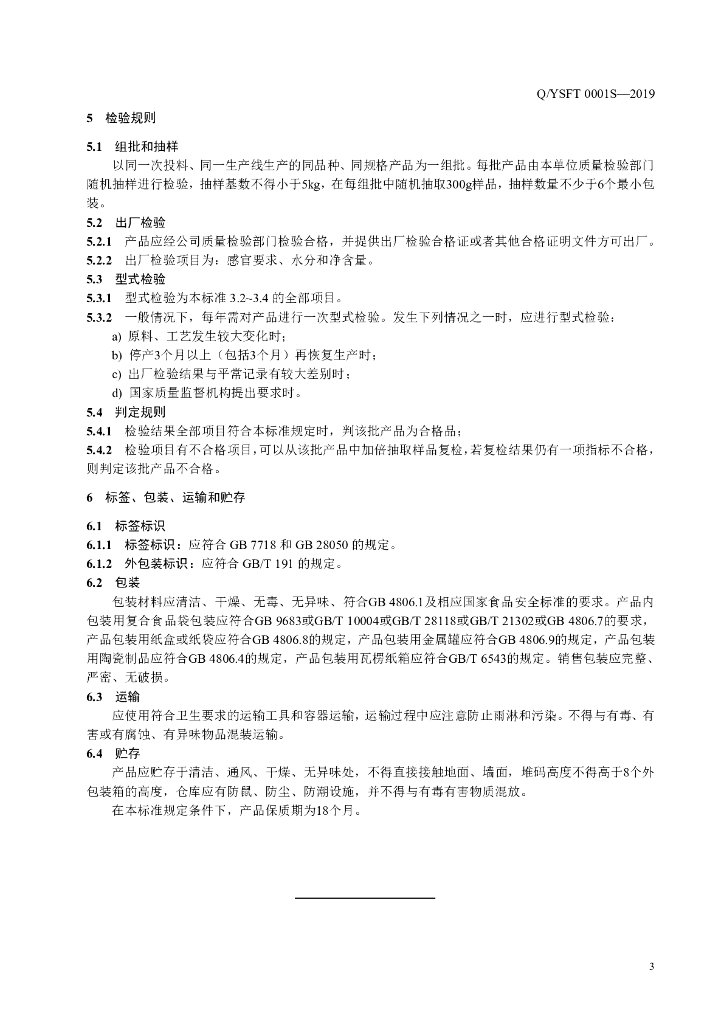 Q/YSFT 0001S—2019

5 检验规则

5.1 组批和抽样

以同一次投料、同一生产线生产的同品种、同规格产品为一组批。每批产品由本单位质量检验部门随机抽样进行检验，抽样基数不得小于5kg，在每组批中随机抽取300g样品，抽样数量不少于6个最小包装。

5.2 出厂检验

5.2.1 产品应经公司质量检验部门检验合格，并提供出厂检验合格证或者其他合格证明文件方可出厂。

5.2.2 出厂检验项目为：感官要求、水分和净含量。

5.3 型式检验

5.3.1 型式检验为本标准 3.2~3.4 的全部项目。

5.3.2 一般情况下，每年需对产品进行一次型式检验。发生下列情况之一时，应进行型式检验：

a) 原料、工艺发生较大变化时；

b) 停产3个月以上（包括3个月）再恢复生产时；

c) 出厂检验结果与平常记录有较大差别时；

d) 国家质量监督机构提出要求时。

5.4 判定规则

5.4.1 检验结果全部项目符合本标准规定时，判该批产品为合格品；

5.4.2 检验项目有不合格项目，可以从该批产品中加倍抽取样品复检，若复检结果仍有一项指标不合格，则判定该批产品不合格。

6 标签、包装、运输和贮存

6.1 标签标识

6.1.1 标签标识：应符合 GB 7718 和 GB 28050 的规定。

6.1.2 外包装标识：应符合 GB/T 191 的规定。

6.2 包装

包装材料应清洁、干燥、无毒、无异味、符合GB 4806.1及相应国家食品安全标准的要求。产品内包装用复合食品袋包装应符合GB 9683或GB/T 10004或GB/T 28118或GB/T 21302或GB 4806.7的要求，产品包装用纸盒或纸袋应符合GB 4806.8的规定，产品包装用金属罐应符合GB 4806.9的规定，产品包装用陶瓷制品应符合GB 4806.4的规定，产品包装用瓦楞纸箱应符合GB/T 6543的规定。销售包装应完整、严密、无破损。

6.3 运输

应使用符合卫生要求的运输工具和容器运输，运输过程中应注意防止雨淋和污染。不得与有毒、有害或有腐蚀、有异味物品混装运输。

6.4 贮存

产品应贮存于清洁、通风、干燥、无异味处，不得直接接触地面、墙面，堆码高度不得高于8个外包装箱的高度，仓库应有防鼠、防尘、防潮设施，并不得与有毒有害物质混放。

在本标准规定条件下，产品保质期为18个月。

3